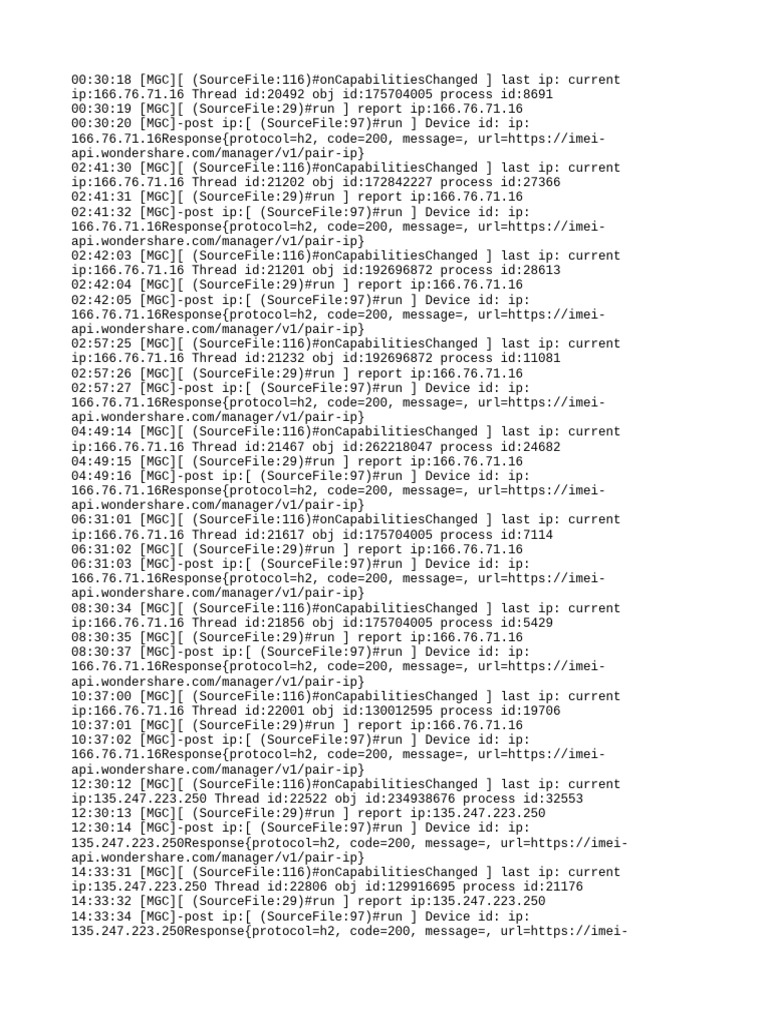 00:30:18 [MGC][ (SourceFile:116)#onCapabilitiesChanged ] last ip: current ip:166.76.71.16 Thread id:20492 obj id:175704005 process id:8691
00:30:19 [MGC][ (SourceFile:29)#run ] report ip:166.76.71.16
00:30:20 [MGC]-post ip:[ (SourceFile:97)#run ] Device id: ip: 166.76.71.16Response{protocol=h2, code=200, message=, url=https://imei-api.wondershare.com/manager/v1/pair-ip}
02:41:30 [MGC][ (SourceFile:116)#onCapabilitiesChanged ] last ip: current ip:166.76.71.16 Thread id:21202 obj id:172842227 process id:27366
02:41:31 [MGC][ (SourceFile:29)#run ] report ip:166.76.71.16
02:41:32 [MGC]-post ip:[ (SourceFile:97)#run ] Device id: ip: 166.76.71.16Response{protocol=h2, code=200, message=, url=https://imei-api.wondershare.com/manager/v1/pair-ip}
02:42:03 [MGC][ (SourceFile:116)#onCapabilitiesChanged ] last ip: current ip:166.76.71.16 Thread id:21201 obj id:192696872 process id:28613
02:42:04 [MGC][ (SourceFile:29)#run ] report ip:166.76.71.16
02:42:05 [MGC]-post ip:[ (SourceFile:97)#run ] Device id: ip: 166.76.71.16Response{protocol=h2, code=200, message=, url=https://imei-api.wondershare.com/manager/v1/pair-ip}
02:57:25 [MGC][ (SourceFile:116)#onCapabilitiesChanged ] last ip: current ip:166.76.71.16 Thread id:21232 obj id:192696872 process id:11081
02:57:26 [MGC][ (SourceFile:29)#run ] report ip:166.76.71.16
02:57:27 [MGC]-post ip:[ (SourceFile:97)#run ] Device id: ip: 166.76.71.16Response{protocol=h2, code=200, message=, url=https://imei-api.wondershare.com/manager/v1/pair-ip}
04:49:14 [MGC][ (SourceFile:116)#onCapabilitiesChanged ] last ip: current ip:166.76.71.16 Thread id:21467 obj id:262218047 process id:24682
04:49:15 [MGC][ (SourceFile:29)#run ] report ip:166.76.71.16
04:49:16 [MGC]-post ip:[ (SourceFile:97)#run ] Device id: ip: 166.76.71.16Response{protocol=h2, code=200, message=, url=https://imei-api.wondershare.com/manager/v1/pair-ip}
06:31:01 [MGC][ (SourceFile:116)#onCapabilitiesChanged ] last ip: current ip:166.76.71.16 Thread id:21617 obj id:175704005 process id:7114
06:31:02 [MGC][ (SourceFile:29)#run ] report ip:166.76.71.16
06:31:03 [MGC]-post ip:[ (SourceFile:97)#run ] Device id: ip: 166.76.71.16Response{protocol=h2, code=200, message=, url=https://imei-api.wondershare.com/manager/v1/pair-ip}
08:30:34 [MGC][ (SourceFile:116)#onCapabilitiesChanged ] last ip: current ip:166.76.71.16 Thread id:21856 obj id:175704005 process id:5429
08:30:35 [MGC][ (SourceFile:29)#run ] report ip:166.76.71.16
08:30:37 [MGC]-post ip:[ (SourceFile:97)#run ] Device id: ip: 166.76.71.16Response{protocol=h2, code=200, message=, url=https://imei-api.wondershare.com/manager/v1/pair-ip}
10:37:00 [MGC][ (SourceFile:116)#onCapabilitiesChanged ] last ip: current ip:166.76.71.16 Thread id:22001 obj id:130012595 process id:19706
10:37:01 [MGC][ (SourceFile:29)#run ] report ip:166.76.71.16
10:37:02 [MGC]-post ip:[ (SourceFile:97)#run ] Device id: ip: 166.76.71.16Response{protocol=h2, code=200, message=, url=https://imei-api.wondershare.com/manager/v1/pair-ip}
12:30:12 [MGC][ (SourceFile:116)#onCapabilitiesChanged ] last ip: current ip:135.247.223.250 Thread id:22522 obj id:234938676 process id:32553
12:30:13 [MGC][ (SourceFile:29)#run ] report ip:135.247.223.250
12:30:14 [MGC]-post ip:[ (SourceFile:97)#run ] Device id: ip: 135.247.223.250Response{protocol=h2, code=200, message=, url=https://imei-api.wondershare.com/manager/v1/pair-ip}
14:33:31 [MGC][ (SourceFile:116)#onCapabilitiesChanged ] last ip: current ip:135.247.223.250 Thread id:22806 obj id:129916695 process id:21176
14:33:32 [MGC][ (SourceFile:29)#run ] report ip:135.247.223.250
14:33:34 [MGC]-post ip:[ (SourceFile:97)#run ] Device id: ip: 135.247.223.250Response{protocol=h2, code=200, message=, url=https://imei-